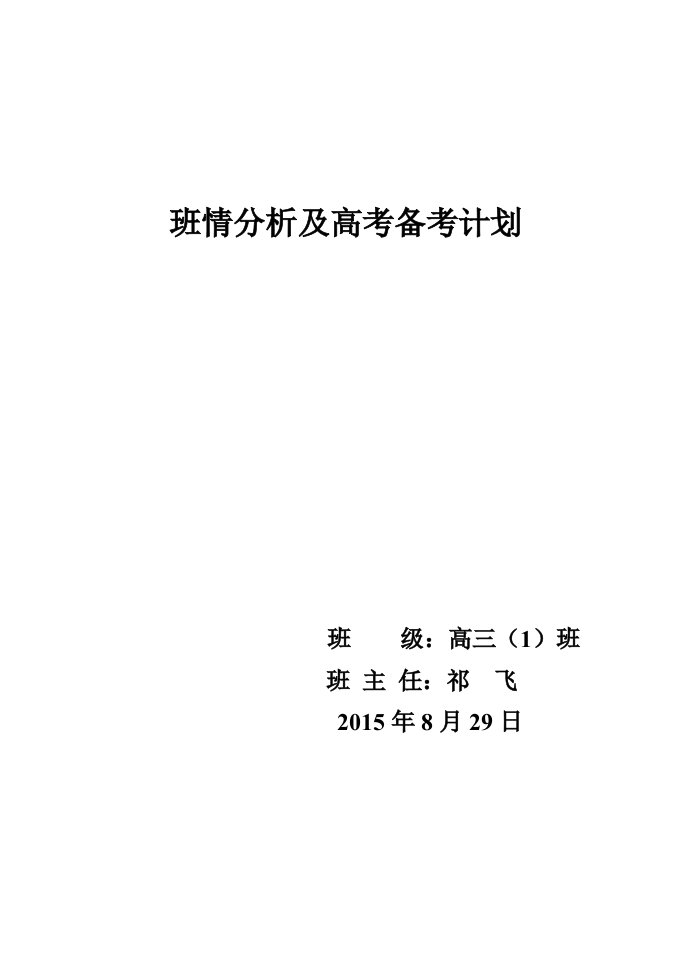 班情分析及高考备考计划

班　　级：高三（1）班
班 主 任：祁　飞
2015 年 8 月 29 日